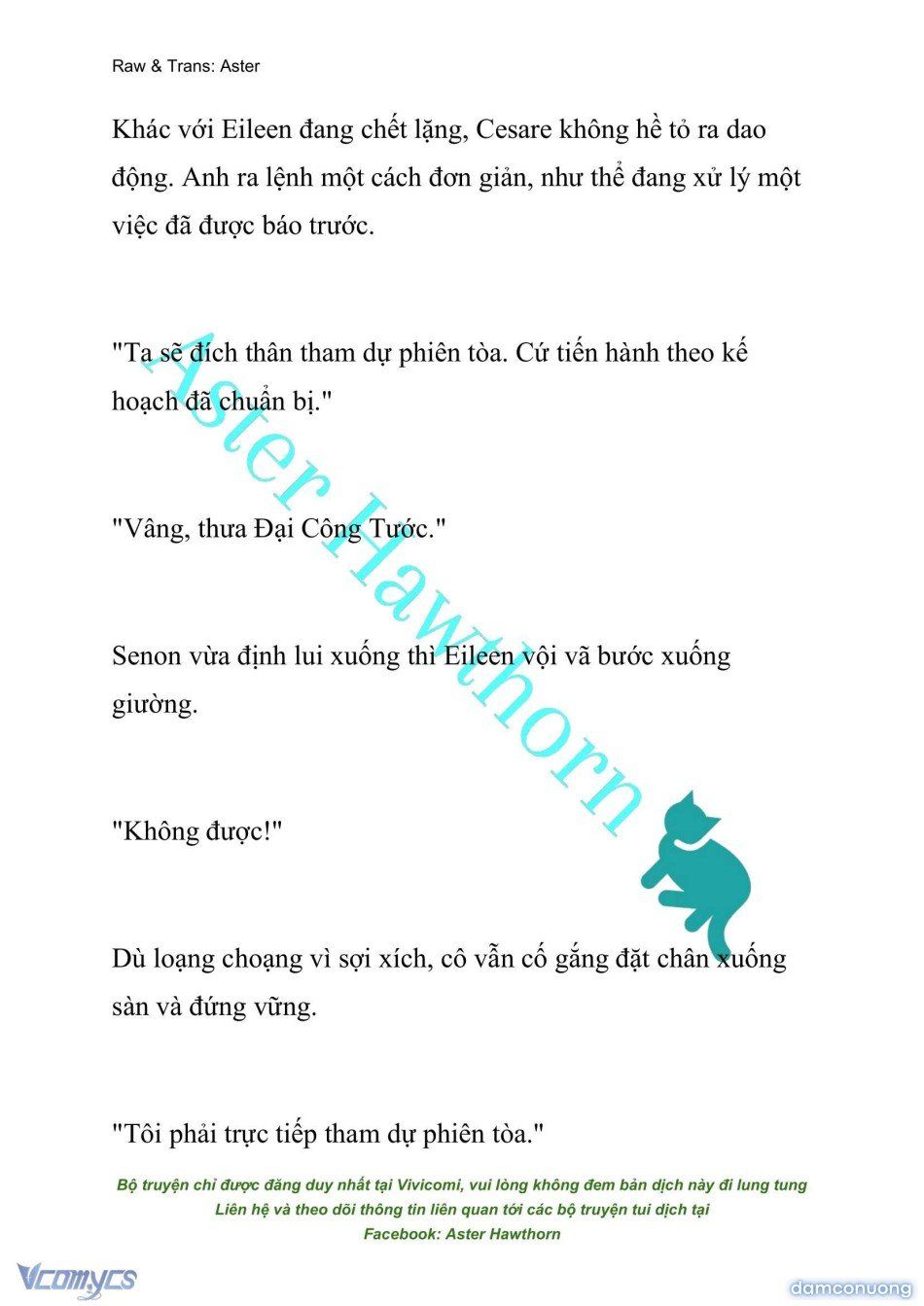 Raw & Trans: Aster

Khác với Eileen đang chết lặng, Cesare không hề tỏ ra dao động. Anh ra lệnh một cách đơn giản, như thể đang xử lý một việc đã được báo trước.

"Ta sẽ đích thân tham dự phiên tòa. Cứ tiến hành theo kế hoạch đã chuẩn bị."

"Vâng, thưa Đại Công Tước."

Senon vừa định lui xuống thì Eileen vội vã bước xuống giường.

"Không được!"

Dù loạng choạng vì sợi xích, cô vẫn cố gắng đặt chân xuống sàn và đứng vững.

"Tôi phải trực tiếp tham dự phiên tòa."

Aster Hawthorn

Bộ truyện chỉ được đăng duy nhất tại Vivicomi, vui lòng không đem bản dịch này đi lung tung
Liên hệ và theo dõi thông tin liên quan tới các bộ truyện tui dịch tại
Facebook: Aster Hawthorn

Vcomycs

damconuong